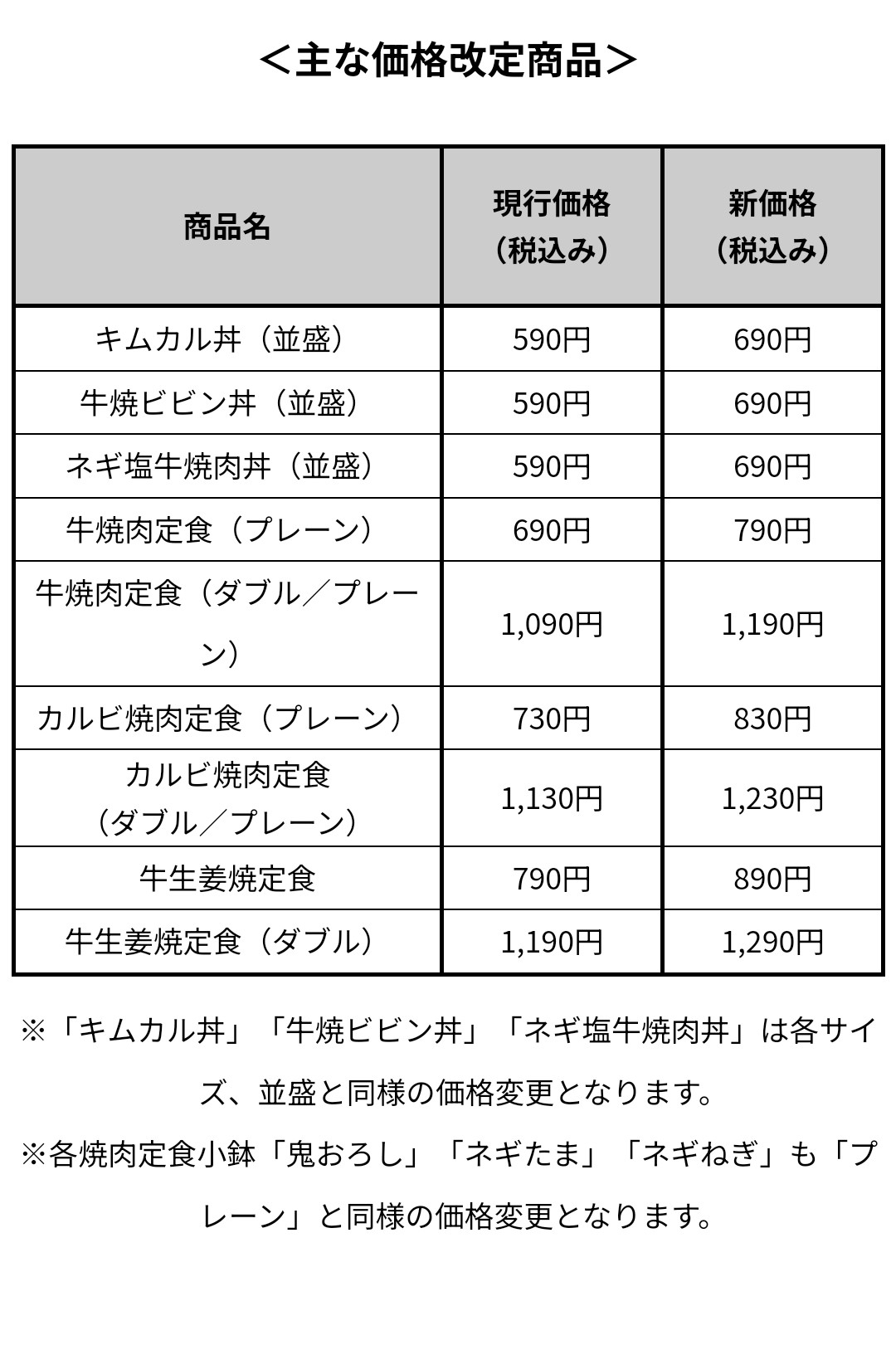 ＜主な価格改定商品＞

| 商品名 | 現行価格（税込み） | 新価格（税込み） |
|---|---|---|
| キムカル丼（並盛） | 590円 | 690円 |
| 牛焼ビビン丼（並盛） | 590円 | 690円 |
| ネギ塩牛焼肉丼（並盛） | 590円 | 690円 |
| 牛焼肉定食（プレーン） | 690円 | 790円 |
| 牛焼肉定食（ダブル／プレーン） | 1,090円 | 1,190円 |
| カルビ焼肉定食（プレーン） | 730円 | 830円 |
| カルビ焼肉定食（ダブル／プレーン） | 1,130円 | 1,230円 |
| 牛生姜焼定食 | 790円 | 890円 |
| 牛生姜焼定食（ダブル） | 1,190円 | 1,290円 |

※「キムカル丼」「牛焼ビビン丼」「ネギ塩牛焼肉丼」は各サイズ、並盛と同様の価格変更となります。

※各焼肉定食小鉢「鬼おろし」「ネギたま」「ネギねぎ」も「プレーン」と同様の価格変更となります。